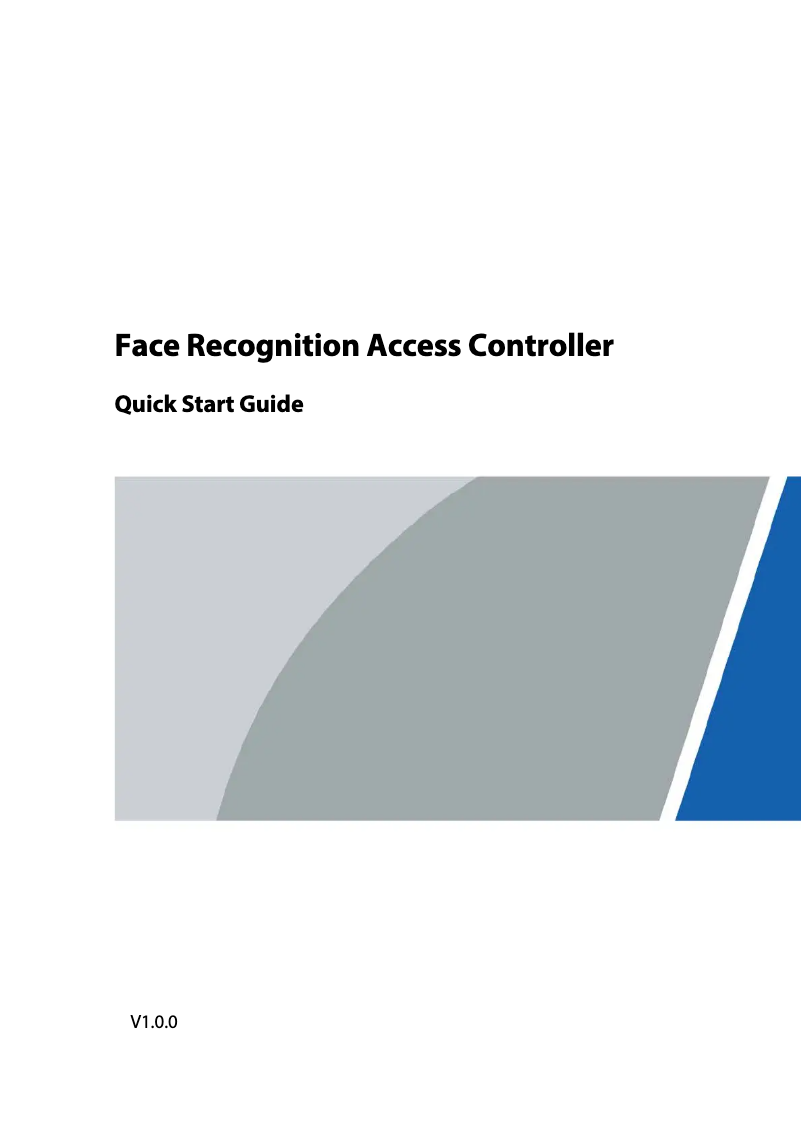 Face Recognition Access Controller

Quick Start Guide

V1.0.0